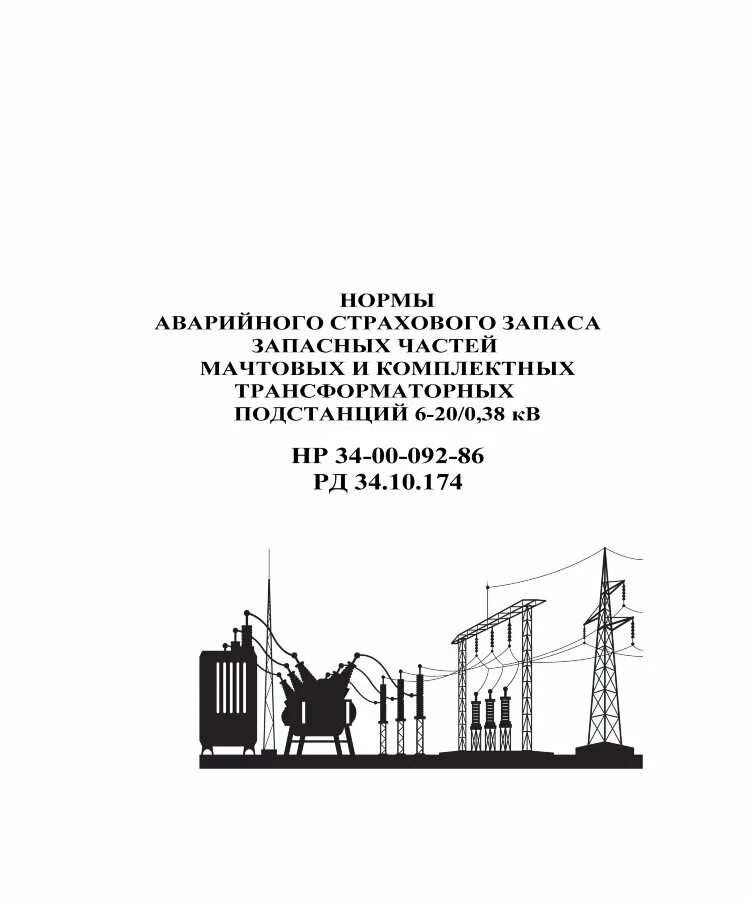 НОРМЫ
АВАРИЙНОГО СТРАХОВОГО ЗАПАСА
ЗАПАСНЫХ ЧАСТЕЙ
МАЧТОВЫХ И КОМПЛЕКТНЫХ
ТРАНСФОРМАТОРНЫХ
ПОДСТАНЦИЙ 6-20/0,38 кВ

НР 34-00-092-86
РД 34.10.174